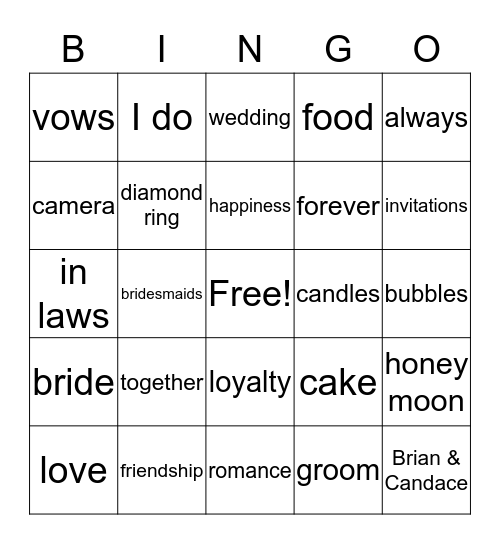 | B | I | N | G | O |
|---|---|---|---|---|
| vows | I do | wedding | food | always |
| camera | diamond ring | happiness | forever | invitations |
| in laws | bridesmaids | Free! | candles | bubbles |
| bride | together | loyalty | cake | honey moon |
| love | friendship | romance | groom | Brian & Candace |